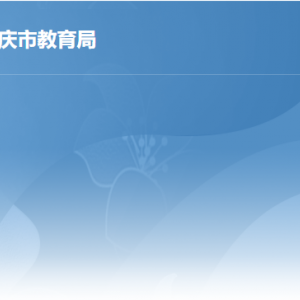 庆市教育局